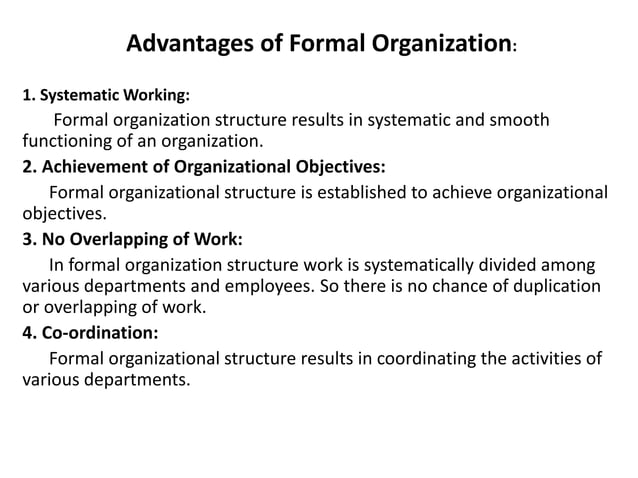 Advantages of Formal Organization:

1. Systematic Working:

Formal organization structure results in systematic and smooth functioning of an organization.

2. Achievement of Organizational Objectives:

Formal organizational structure is established to achieve organizational objectives.

3. No Overlapping of Work:

In formal organization structure work is systematically divided among various departments and employees. So there is no chance of duplication or overlapping of work.

4. Co-ordination:

Formal organizational structure results in coordinating the activities of various departments.